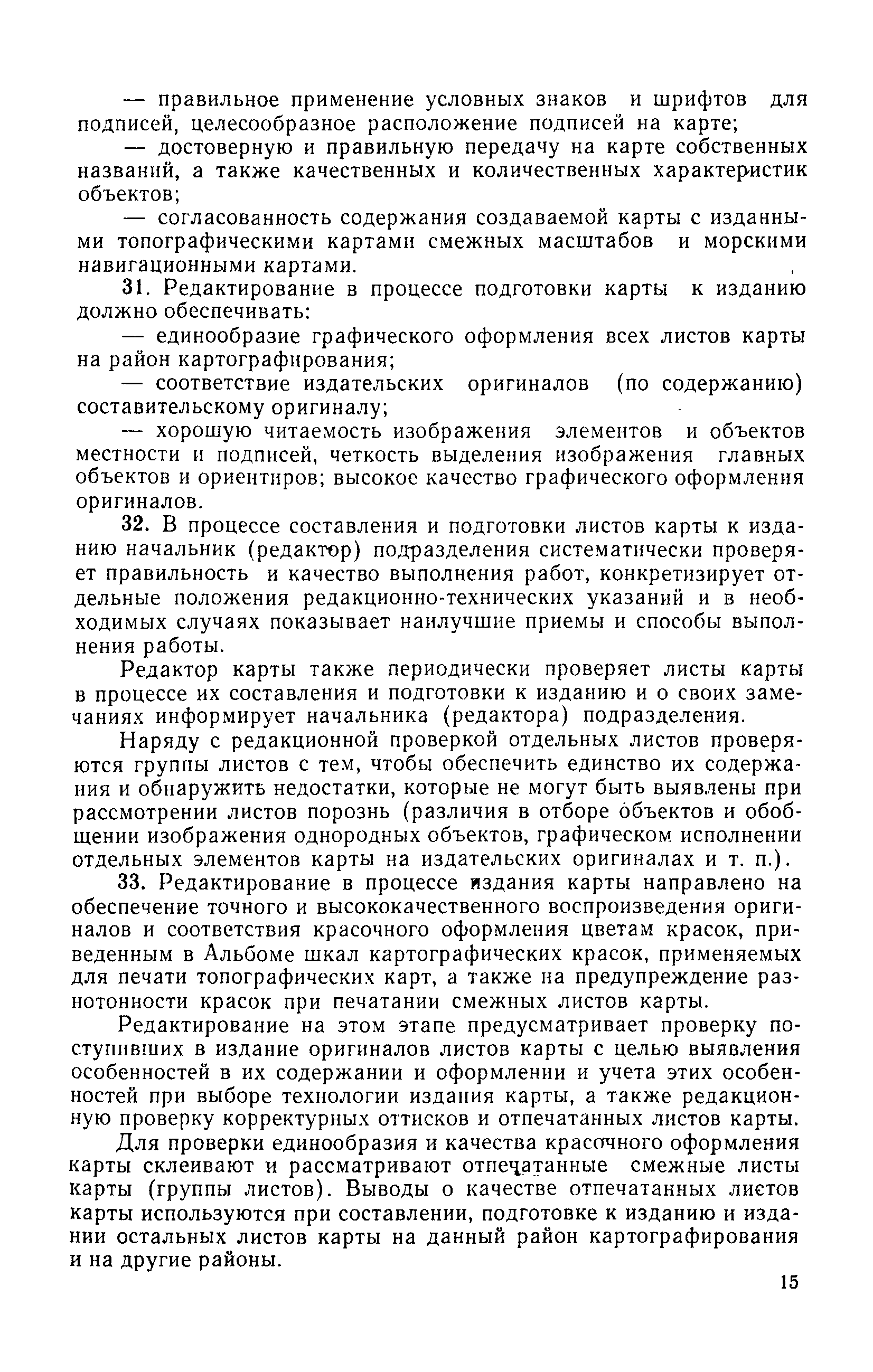 — правильное применение условных знаков и шрифтов для подписей, целесообразное расположение подписей на карте;

— достоверную и правильную передачу на карте собственных названий, а также качественных и количественных характеристик объектов;

— согласованность содержания создаваемой карты с изданными топографическими картами смежных масштабов и морскими навигационными картами.

31. Редактирование в процессе подготовки карты к изданию должно обеспечивать:

— единообразие графического оформления всех листов карты на район картографирования;

— соответствие издательских оригиналов (по содержанию) составительскому оригиналу;

— хорошую читаемость изображения элементов и объектов местности и подписей, четкость выделения изображения главных объектов и ориентиров; высокое качество графического оформления оригиналов.

32. В процессе составления и подготовки листов карты к изданию начальник (редактор) подразделения систематически проверяет правильность и качество выполнения работ, конкретизирует отдельные положения редакционно-технических указаний и в необходимых случаях показывает наилучшие приемы и способы выполнения работы.

Редактор карты также периодически проверяет листы карты в процессе их составления и подготовки к изданию и о своих замечаниях информирует начальника (редактора) подразделения.

Наряду с редакционной проверкой отдельных листов проверяются группы листов с тем, чтобы обеспечить единство их содержания и обнаружить недостатки, которые не могут быть выявлены при рассмотрении листов порознь (различия в отборе объектов и обобщении изображения однородных объектов, графическом исполнении отдельных элементов карты на издательских оригиналах и т. п.).

33. Редактирование в процессе издания карты направлено на обеспечение точного и высококачественного воспроизведения оригиналов и соответствия красочного оформления цветам красок, приведенным в Альбоме шкал картографических красок, применяемых для печати топографических карт, а также на предупреждение разнотонности красок при печатании смежных листов карты.

Редактирование на этом этапе предусматривает проверку поступивших в издание оригиналов листов карты с целью выявления особенностей в их содержании и оформлении и учета этих особенностей при выборе технологии издания карты, а также редакционную проверку корректурных оттисков и отпечатанных листов карты.

Для проверки единообразия и качества красочного оформления карты склеивают и рассматривают отпечатанные смежные листы карты (группы листов). Выводы о качестве отпечатанных листов карты используются при составлении, подготовке к изданию и издании остальных листов карты на данный район картографирования и на другие районы.

15